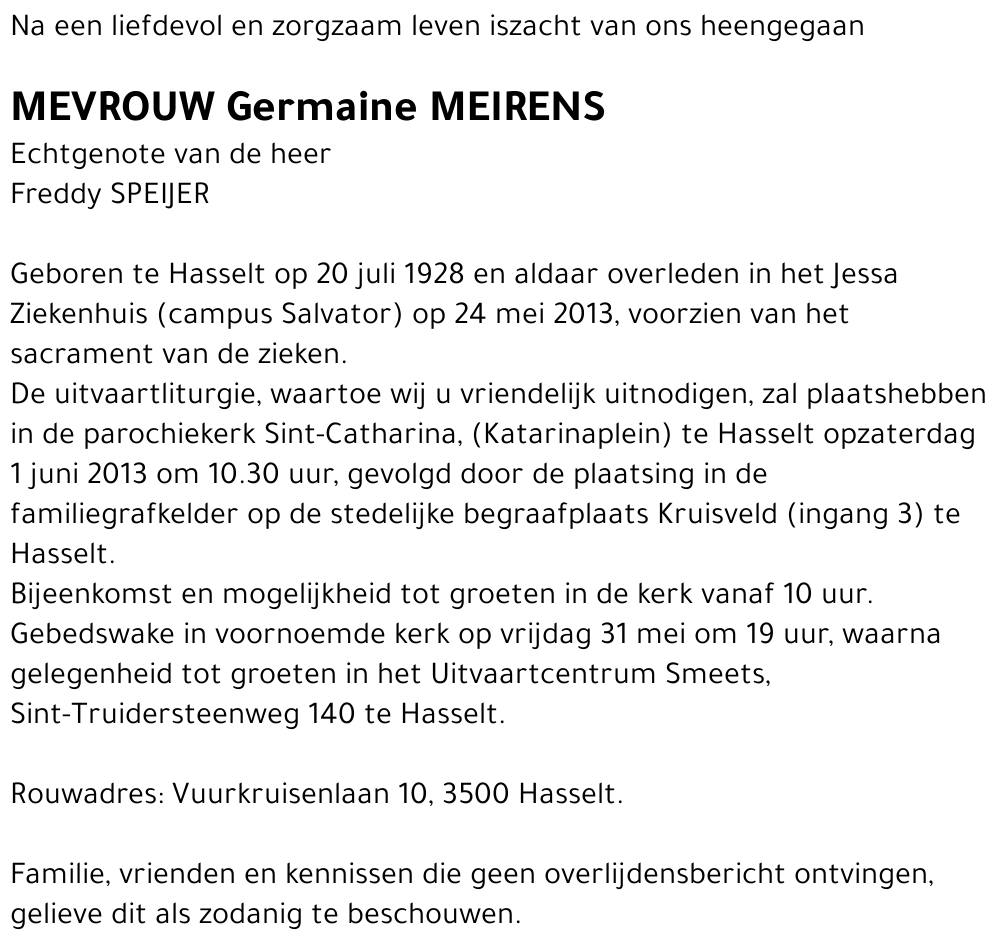 Na een liefdevol en zorgzaam leven iszacht van ons heengegaan

MEVROUW Germaine MEIRENS
Echtgenote van de heer
Freddy SPEIJER

Geboren te Hasselt op 20 juli 1928 en aldaar overleden in het Jessa Ziekenhuis (campus Salvator) op 24 mei 2013, voorzien van het sacrament van de zieken.
De uitvaartliturgie, waartoe wij u vriendelijk uitnodigen, zal plaatshebben in de parochiekerk Sint-Catharina, (Katarinaplein) te Hasselt opzaterdag 1 juni 2013 om 10.30 uur, gevolgd door de plaatsing in de familiegrafkelder op de stedelijke begraafplaats Kruisveld (ingang 3) te Hasselt.
Bijeenkomst en mogelijkheid tot groeten in de kerk vanaf 10 uur.
Gebedswake in voornoemde kerk op vrijdag 31 mei om 19 uur, waarna gelegenheid tot groeten in het Uitvaartcentrum Smeets, Sint-Truidersteenweg 140 te Hasselt.

Rouwadres: Vuurkruisenlaan 10, 3500 Hasselt.

Familie, vrienden en kennissen die geen overlijdensbericht ontvingen, gelieve dit als zodanig te beschouwen.